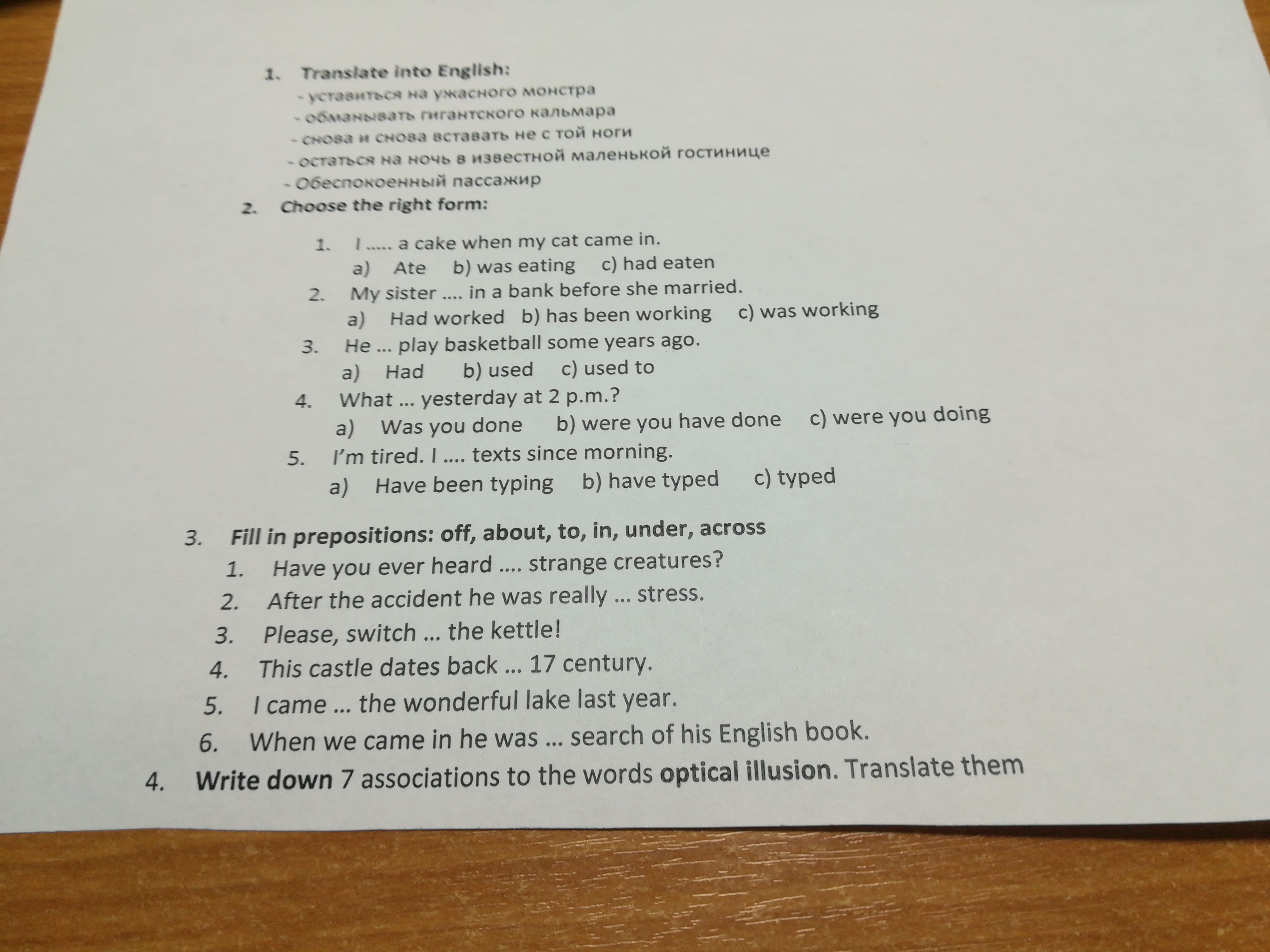 1. Translate into English:
- уставиться на ужасного монстра
- обманывать гигантского кальмара
- снова и снова вставать не с той ноги
- остаться на ночь в известной маленькой гостинице
- Обеспокоенный пассажир

2. Choose the right form:

1. I ..... a cake when my cat came in.
a) Ate b) was eating c) had eaten
2. My sister .... in a bank before she married.
a) Had worked b) has been working c) was working
3. He ... play basketball some years ago.
a) Had b) used c) used to
4. What ... yesterday at 2 p.m.?
a) Was you done b) were you have done c) were you doing
5. I'm tired. I .... texts since morning.
a) Have been typing b) have typed c) typed

3. Fill in prepositions: off, about, to, in, under, across
1. Have you ever heard .... strange creatures?
2. After the accident he was really ... stress.
3. Please, switch ... the kettle!
4. This castle dates back ... 17 century.
5. I came ... the wonderful lake last year.
6. When we came in he was ... search of his English book.

4. Write down 7 associations to the words optical illusion. Translate them